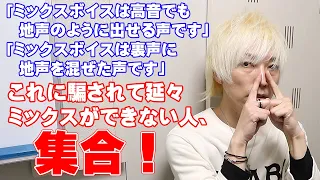 「ミックスボイスは高音でも地声のように出せる声です」
「ミックスボイスは裏声に地声を混ぜた声です」
これに騙されて延々ミックスができない人、
集合！